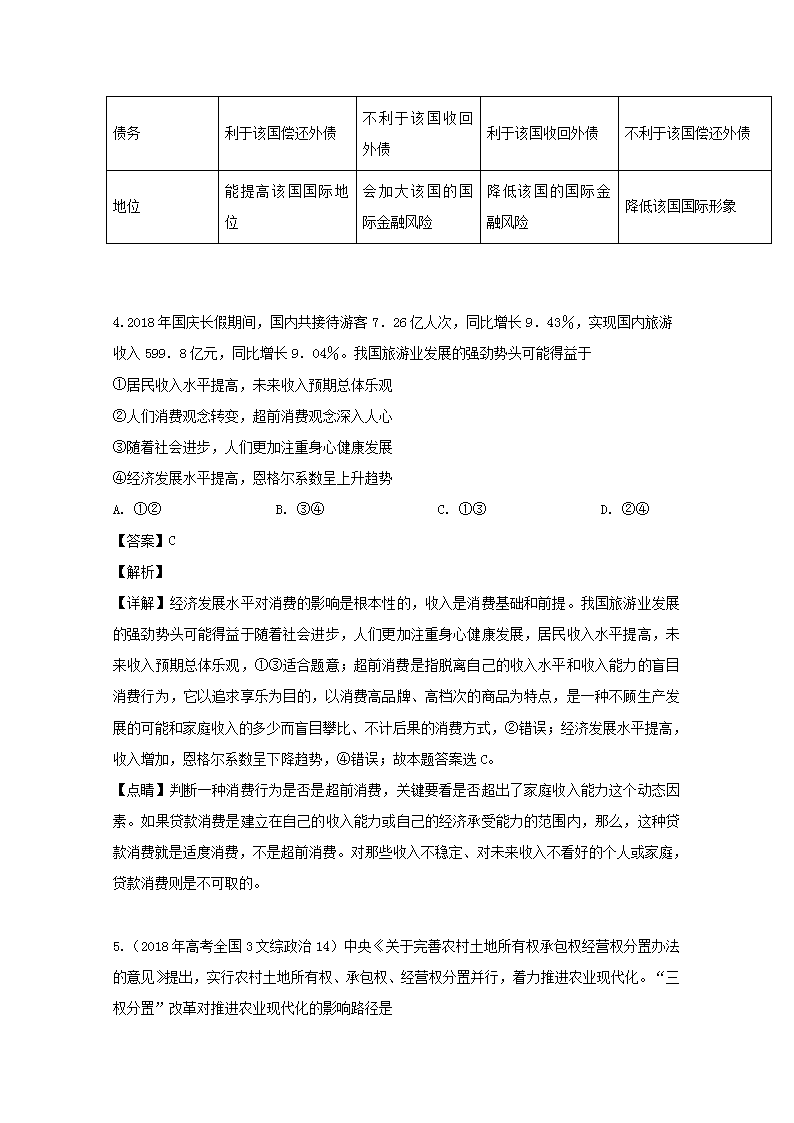 | 债务 | 利于该国偿还外债 | 不利于该国收回外债 | 利于该国收回外债 | 不利于该国偿还外债 |
|---|---|---|---|---|
| 地位 | 能提高该国国际地位 | 会加大该国的国际金融风险 | 降低该国的国际金融风险 | 降低该国国际形象 |

4.2018年国庆长假期间，国内共接待游客7．26亿人次，同比增长9．43%，实现国内旅游收入599．8亿元，同比增长9．04%。我国旅游业发展的强劲势头可能得益于

①居民收入水平提高，未来收入预期总体乐观

②人们消费观念转变，超前消费观念深入人心

③随着社会进步，人们更加注重身心健康发展

④经济发展水平提高，恩格尔系数呈上升趋势

A. ①②　　B. ③④　　C. ①③　　D. ②④

【答案】C

【解析】

【详解】经济发展水平对消费的影响是根本性的，收入是消费基础和前提。我国旅游业发展的强劲势头可能得益于随着社会进步，人们更加注重身心健康发展，居民收入水平提高，未来收入预期总体乐观，①③适合题意；超前消费是指脱离自己的收入水平和收入能力的盲目消费行为，它以追求享乐为目的，以消费高品牌、高档次的商品为特点，是一种不顾生产发展的可能和家庭收入的多少而盲目攀比、不计后果的消费方式，②错误；经济发展水平提高，收入增加，恩格尔系数呈下降趋势，④错误；故本题答案选C。

【点睛】判断一种消费行为是否是超前消费，关键要看是否超出了家庭收入能力这个动态因素。如果贷款消费是建立在自己的收入能力或自己的经济承受能力的范围内，那么，这种贷款消费就是适度消费，不是超前消费。对那些收入不稳定、对未来收入不看好的个人或家庭，贷款消费则是不可取的。

5.（2018年高考全国3文综政治14）中央《关于完善农村土地所有权承包权经营权分置办法的意见》提出，实行农村土地所有权、承包权、经营权分置并行，着力推进农业现代化。“三权分置”改革对推进农业现代化的影响路径是